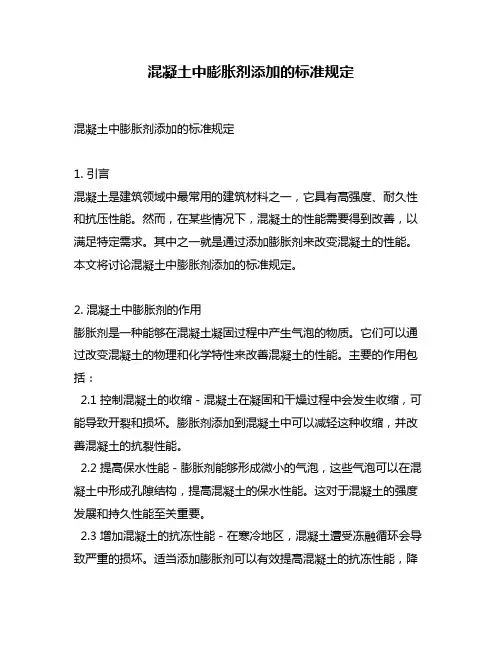 混凝土中膨胀剂添加的标准规定

混凝土中膨胀剂添加的标准规定

1. 引言
混凝土是建筑领域中最常用的建筑材料之一，它具有高强度、耐久性和抗压性能。然而，在某些情况下，混凝土的性能需要得到改善，以满足特定需求。其中之一就是通过添加膨胀剂来改变混凝土的性能。本文将讨论混凝土中膨胀剂添加的标准规定。

2. 混凝土中膨胀剂的作用
膨胀剂是一种能够在混凝土凝固过程中产生气泡的物质。它们可以通过改变混凝土的物理和化学特性来改善混凝土的性能。主要的作用包括：
2.1 控制混凝土的收缩 - 混凝土在凝固和干燥过程中会发生收缩，可能导致开裂和损坏。膨胀剂添加到混凝土中可以减轻这种收缩，并改善混凝土的抗裂性能。
2.2 提高保水性能 - 膨胀剂能够形成微小的气泡，这些气泡可以在混凝土中形成孔隙结构，提高混凝土的保水性能。这对于混凝土的强度发展和持久性能至关重要。
2.3 增加混凝土的抗冻性能 - 在寒冷地区，混凝土遭受冻融循环会导致严重的损坏。适当添加膨胀剂可以有效提高混凝土的抗冻性能，降